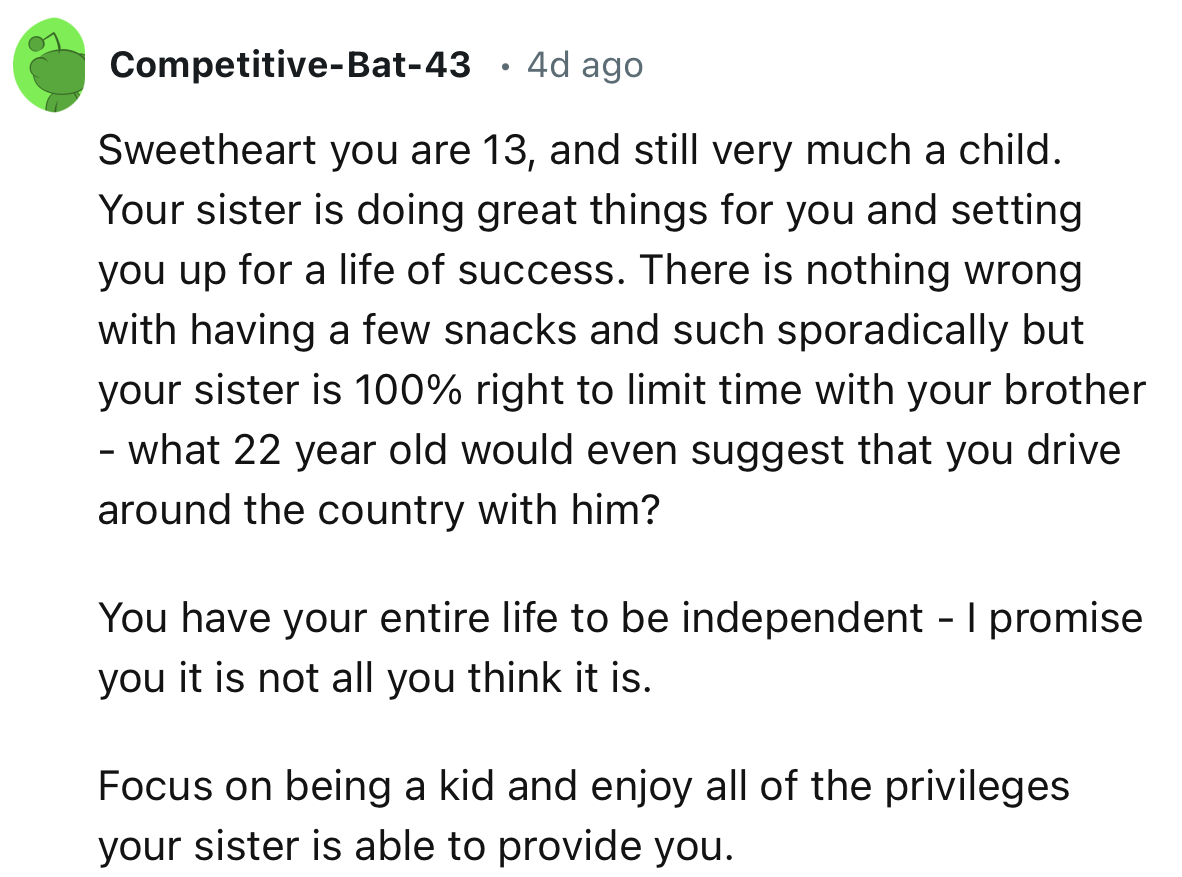 Competitive-Bat-43 · 4d ago

Sweetheart you are 13, and still very much a child. Your sister is doing great things for you and setting you up for a life of success. There is nothing wrong with having a few snacks and such sporadically but your sister is 100% right to limit time with your brother - what 22 year old would even suggest that you drive around the country with him?

You have your entire life to be independent - I promise you it is not all you think it is.

Focus on being a kid and enjoy all of the privileges your sister is able to provide you.